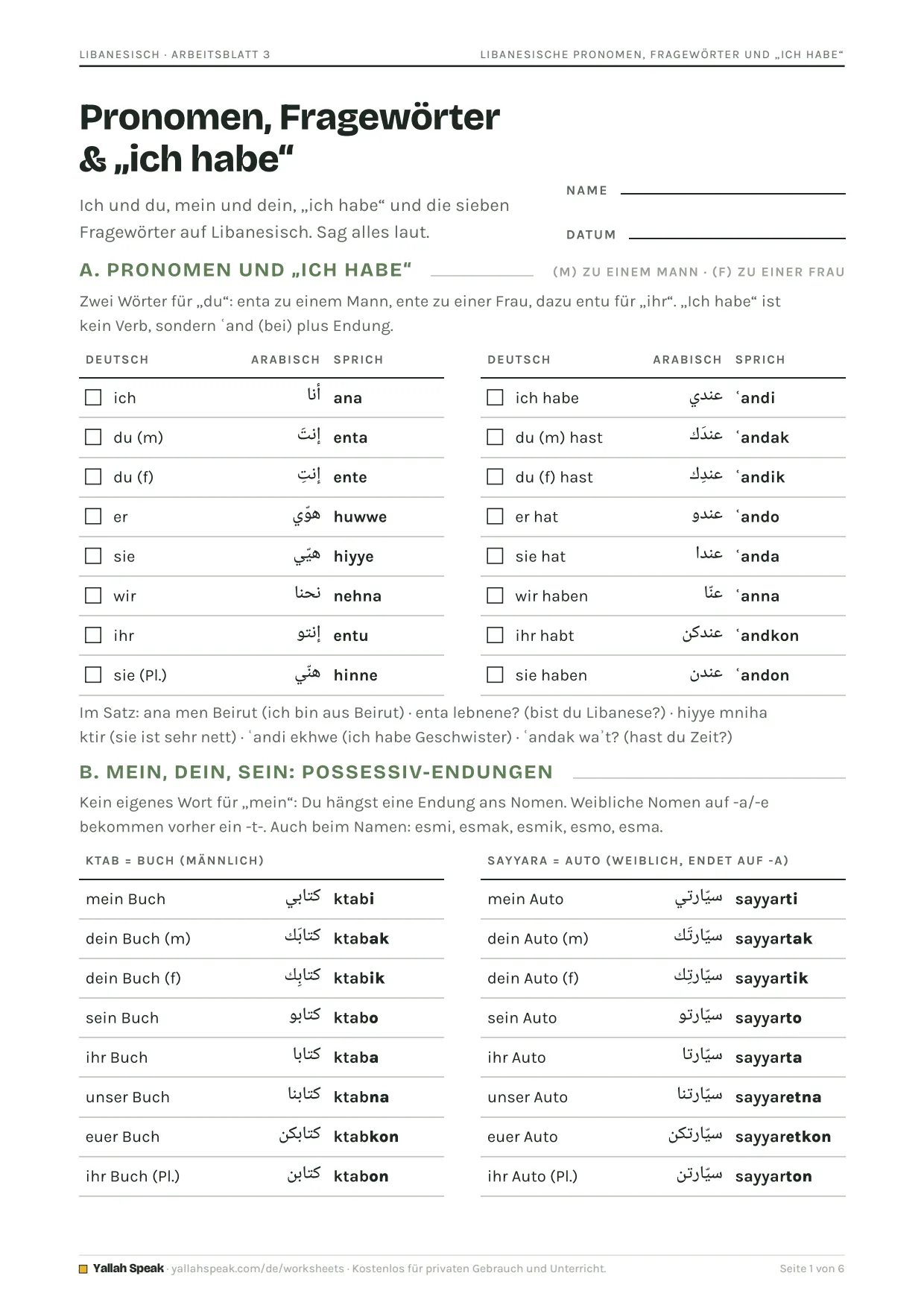 LIBANESISCH · ARBEITSBLATT 3

LIBANESISCHE PRONOMEN, FRAGEWÖRTER UND „ICH HABE“

Pronomen, Fragewörter & „ich habe“

Ich und du, mein und dein, „ich habe“ und die sieben Fragewörter auf Libanesisch. Sag alles laut.

NAME ____

DATUM ____

A. PRONOMEN UND „ICH HABE“

(M) ZU EINEM MANN · (F) ZU EINER FRAU

Zwei Wörter für „du“: enta zu einem Mann, ente zu einer Frau, dazu entu für „ihr“. „Ich habe“ ist kein Verb, sondern ʿand (bei) plus Endung.

| DEUTSCH | ARABISCH | SPRICH |
|---|---|---|
| ☐ ich | أنا | ana |
| ☐ du (m) | إنتَ | enta |
| ☐ du (f) | إنتِ | ente |
| ☐ er | هوّي | huwwe |
| ☐ sie | هيّي | hiyye |
| ☐ wir | نحنا | nehna |
| ☐ ihr | إنتو | entu |
| ☐ sie (Pl.) | هنّي | hinne |

| DEUTSCH | ARABISCH | SPRICH |
|---|---|---|
| ☐ ich habe | عندي | ʿandi |
| ☐ du (m) hast | عندَك | ʿandak |
| ☐ du (f) hast | عندِك | ʿandik |
| ☐ er hat | عندو | ʿando |
| ☐ sie hat | عندا | ʿanda |
| ☐ wir haben | عنّا | ʿanna |
| ☐ ihr habt | عندكن | ʿandkon |
| ☐ sie haben | عندن | ʿandon |

Im Satz: ana men Beirut (ich bin aus Beirut) · enta lebnene? (bist du Libanese?) · hiyye mniha ktir (sie ist sehr nett) · ʿandi ekhwe (ich habe Geschwister) · ʿandak waʾt? (hast du Zeit?)

B. MEIN, DEIN, SEIN: POSSESSIV-ENDUNGEN

Kein eigenes Wort für „mein“: Du hängst eine Endung ans Nomen. Weibliche Nomen auf -a/-e bekommen vorher ein -t-. Auch beim Namen: esmi, esmak, esmik, esmo, esma.

| KTAB = BUCH (MÄNNLICH) | | |
|---|---|---|
| mein Buch | كتابي | ktabi |
| dein Buch (m) | كتابَك | ktabak |
| dein Buch (f) | كتابِك | ktabik |
| sein Buch | كتابو | ktabo |
| ihr Buch | كتابا | ktaba |
| unser Buch | كتابنا | ktabna |
| euer Buch | كتابكن | ktabkon |
| ihr Buch (Pl.) | كتابن | ktabon |

| SAYYARA = AUTO (WEIBLICH, ENDET AUF -A) | | |
|---|---|---|
| mein Auto | سيّارتي | sayyarti |
| dein Auto (m) | سيّارتَك | sayyartak |
| dein Auto (f) | سيّارتِك | sayyartik |
| sein Auto | سيّارتو | sayyarto |
| ihr Auto | سيّارتا | sayyarta |
| unser Auto | سيّارتنا | sayyaretna |
| euer Auto | سيّارتكن | sayyaretkon |
| ihr Auto (Pl.) | سيّارتن | sayyarton |

Yallah Speak · yallahspeak.com/de/worksheets · Kostenlos für privaten Gebrauch und Unterricht.

Seite 1 von 6